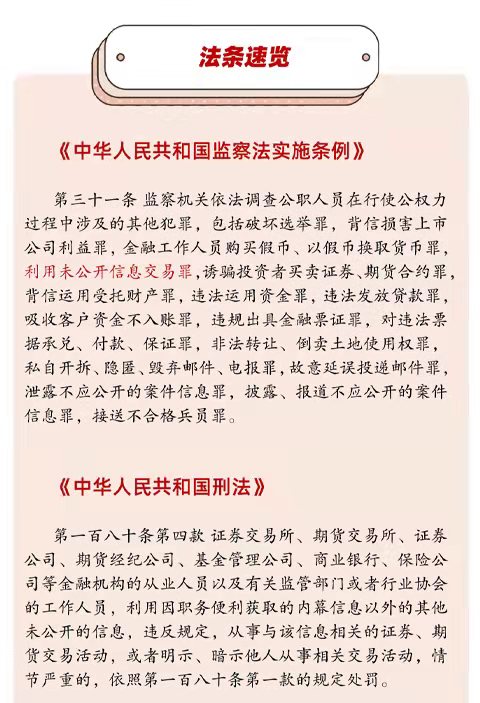 法条速览

《中华人民共和国监察法实施条例》

第三十一条 监察机关依法调查公职人员在行使公权力过程中涉及的其他犯罪，包括破坏选举罪，背信损害上市公司利益罪，金融工作人员购买假币、以假币换取货币罪，利用未公开信息交易罪，诱骗投资者买卖证券、期货合约罪，背信运用受托财产罪，违法运用资金罪，违法发放贷款罪，吸收客户资金不入账罪，违规出具金融票证罪，对违法票据承兑、付款、保证罪，非法转让、倒卖土地使用权罪，私自开拆、隐匿、毁弃邮件、电报罪，故意延误投递邮件罪，泄露不应公开的案件信息罪，披露、报道不应公开的案件信息罪，接送不合格兵员罪。

《中华人民共和国刑法》

第一百八十条第四款 证券交易所、期货交易所、证券公司、期货经纪公司、基金管理公司、商业银行、保险公司等金融机构的从业人员以及有关监管部门或者行业协会的工作人员，利用因职务便利获取的内幕信息以外的其他未公开的信息，违反规定，从事与该信息相关的证券、期货交易活动，或者明示、暗示他人从事相关交易活动，情节严重的，依照第一百八十条第一款的规定处罚。